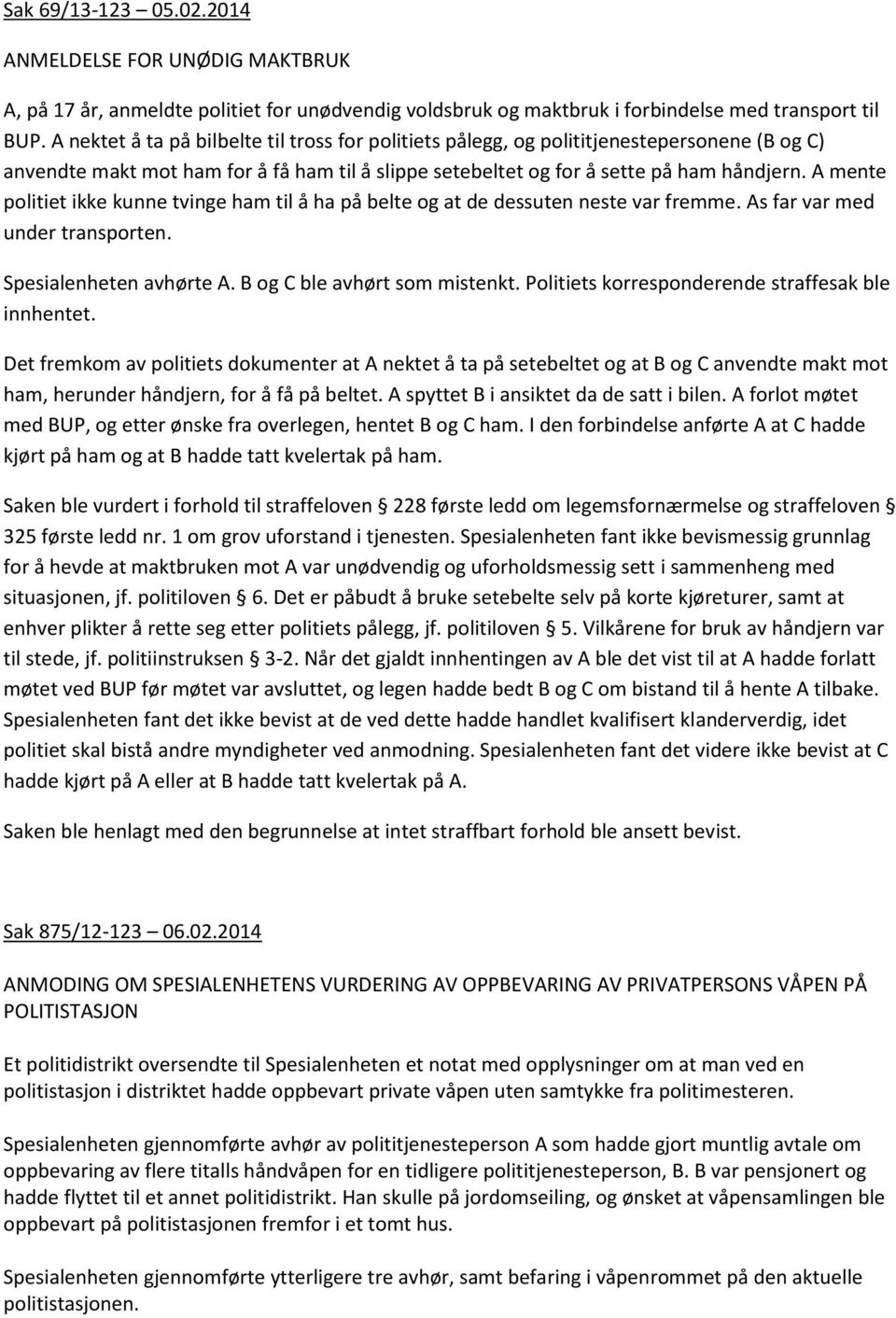 Sak 69/13-123 – 05.02.2014

ANMELDELSE FOR UNØDIG MAKTBRUK

A, på 17 år, anmeldte politiet for unødvendig voldsbruk og maktbruk i forbindelse med transport til BUP. A nektet å ta på bilbelte til tross for politiets pålegg, og polititjenestepersonene (B og C) anvendte makt mot ham for å få ham til å slippe setebeltet og for å sette på ham håndjern. A mente politiet ikke kunne tvinge ham til å ha på belte og at de dessuten neste var fremme. As far var med under transporten.

Spesialenheten avhørte A. B og C ble avhørt som mistenkt. Politiets korresponderende straffesak ble innhentet.

Det fremkom av politiets dokumenter at A nektet å ta på setebeltet og at B og C anvendte makt mot ham, herunder håndjern, for å få på beltet. A spyttet B i ansiktet da de satt i bilen. A forlot møtet med BUP, og etter ønske fra overlegen, hentet B og C ham. I den forbindelse anførte A at C hadde kjørt på ham og at B hadde tatt kvelertak på ham.

Saken ble vurdert i forhold til straffeloven § 228 første ledd om legemsfornærmelse og straffeloven § 325 første ledd nr. 1 om grov uforstand i tjenesten. Spesialenheten fant ikke bevismessig grunnlag for å hevde at maktbruken mot A var unødvendig og uforholdsmessig sett i sammenheng med situasjonen, jf. politiloven § 6. Det er påbudt å bruke setebelte selv på korte kjøreturer, samt at enhver plikter å rette seg etter politiets pålegg, jf. politiloven § 5. Vilkårene for bruk av håndjern var til stede, jf. politiinstruksen § 3-2. Når det gjaldt innhentingen av A ble det vist til at A hadde forlatt møtet ved BUP før møtet var avsluttet, og legen hadde bedt B og C om bistand til å hente A tilbake. Spesialenheten fant det ikke bevist at de ved dette hadde handlet kvalifisert klanderverdig, idet politiet skal bistå andre myndigheter ved anmodning. Spesialenheten fant det videre ikke bevist at C hadde kjørt på A eller at B hadde tatt kvelertak på A.

Saken ble henlagt med den begrunnelse at intet straffbart forhold ble ansett bevist.

Sak 875/12-123 – 06.02.2014

ANMODING OM SPESIALENHETENS VURDERING AV OPPBEVARING AV PRIVATPERSONS VÅPEN PÅ POLITISTASJON

Et politidistrikt oversendte til Spesialenheten et notat med opplysninger om at man ved en politistasjon i distriktet hadde oppbevart private våpen uten samtykke fra politimesteren.

Spesialenheten gjennomførte avhør av polititjenesteperson A som hadde gjort muntlig avtale om oppbevaring av flere titalls håndvåpen for en tidligere polititjenesteperson, B. B var pensjonert og hadde flyttet til et annet politidistrikt. Han skulle på jordomseiling, og ønsket at våpensamlingen ble oppbevart på politistasjonen fremfor i et tomt hus.

Spesialenheten gjennomførte ytterligere tre avhør, samt befaring i våpenrommet på den aktuelle politistasjonen.